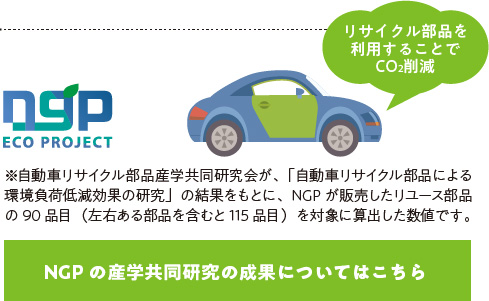 リサイクル部品を利用することで$CO_2$削減

ngp
ECO PROJECT

※自動車リサイクル部品産学共同研究会が、「自動車リサイクル部品による環境負荷低減効果の研究」の結果をもとに、NGP が販売したリユース部品の 90 品目（左右ある部品を含むと 115 品目）を対象に算出した数値です。

NGP の産学共同研究の成果についてはこちら